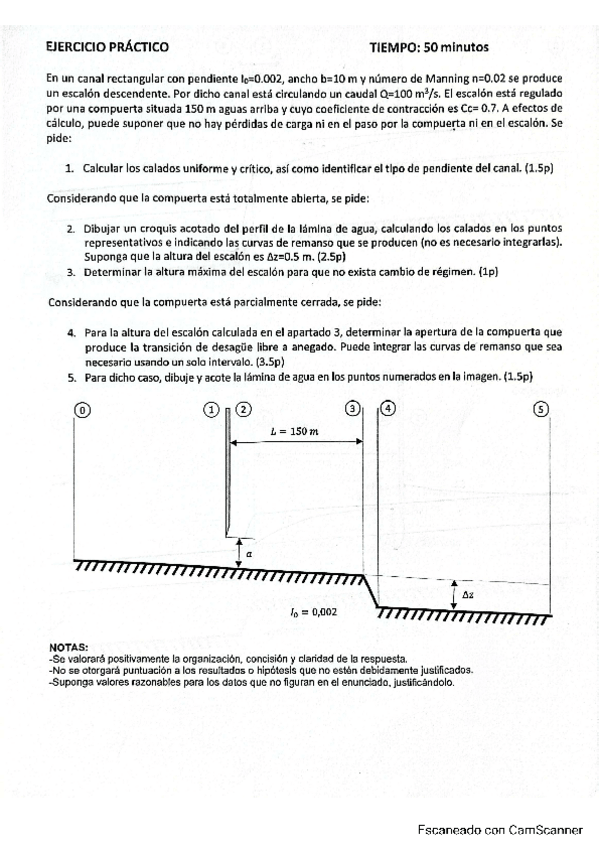 EJERCICIO PRÁCTICO TIEMPO: 50 minutos

En un canal rectangular con pendiente $I_0$=0.002, ancho b=10 m y número de Manning n=0.02 se produce un escalón descendente. Por dicho canal está circulando un caudal Q=100 $m^3/s$. El escalón está regulado por una compuerta situada 150 m aguas arriba y cuyo coeficiente de contracción es Cc= 0.7. A efectos de cálculo, puede suponer que no hay pérdidas de carga ni en el paso por la compuerta ni en el escalón. Se pide:

1. Calcular los calados uniforme y crítico, así como identificar el tipo de pendiente del canal. (1.5p)

Considerando que la compuerta está totalmente abierta, se pide:

2. Dibujar un croquis acotado del perfil de la lámina de agua, calculando los calados en los puntos representativos e indicando las curvas de remanso que se producen (no es necesario integrarlas). Suponga que la altura del escalón es Δz=0.5 m. (2.5p)
3. Determinar la altura máxima del escalón para que no exista cambio de régimen. (1p)

Considerando que la compuerta está parcialmente cerrada, se pide:

4. Para la altura del escalón calculada en el apartado 3, determinar la apertura de la compuerta que produce la transición de desagüe libre a anegado. Puede integrar las curvas de remanso que sea necesario usando un solo intervalo. (3.5p)
5. Para dicho caso, dibuje y acote la lámina de agua en los puntos numerados en la imagen. (1.5p)

0 1 2 3 4 5

$L = 150\ m$

$a$

$\Delta z$

$I_0 = 0{,}002$

NOTAS:
-Se valorará positivamente la organización, concisión y claridad de la respuesta.
-No se otorgará puntuación a los resultados o hipótesis que no estén debidamente justificados.
-Suponga valores razonables para los datos que no figuran en el enunciado, justificándolo.

Escaneado con CamScanner